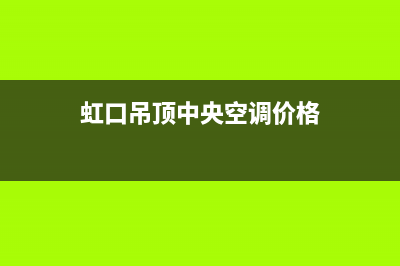 虹口吊顶中央空调价格